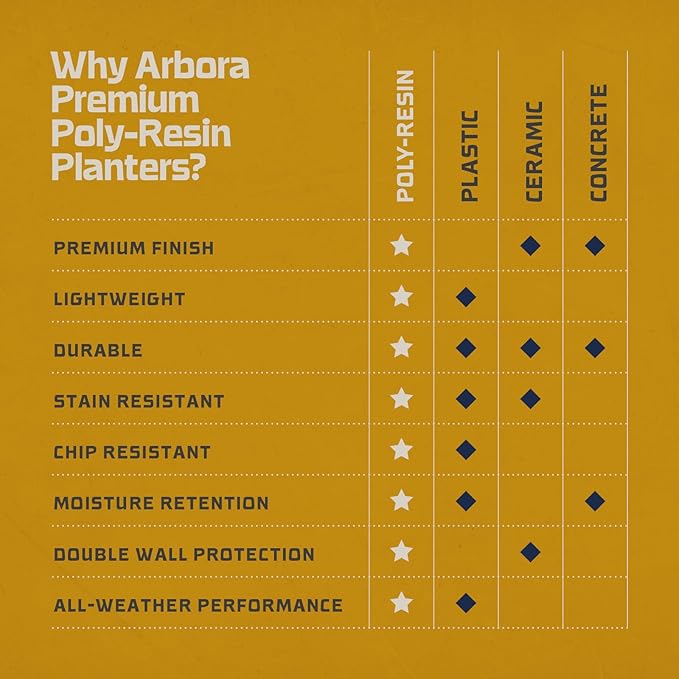 | Why Arbora Premium Poly-Resin Planters? | POLY-RESIN | PLASTIC | CERAMIC | CONCRETE |
|---|---|---|---|---|
| PREMIUM FINISH | ★ | | ◆ | ◆ |
| LIGHTWEIGHT | ★ | ◆ | | |
| DURABLE | ★ | ◆ | ◆ | ◆ |
| STAIN RESISTANT | ★ | ◆ | ◆ | |
| CHIP RESISTANT | ★ | ◆ | | |
| MOISTURE RETENTION | ★ | ◆ | | ◆ |
| DOUBLE WALL PROTECTION | ★ | | ◆ | |
| ALL-WEATHER PERFORMANCE | ★ | ◆ | | |